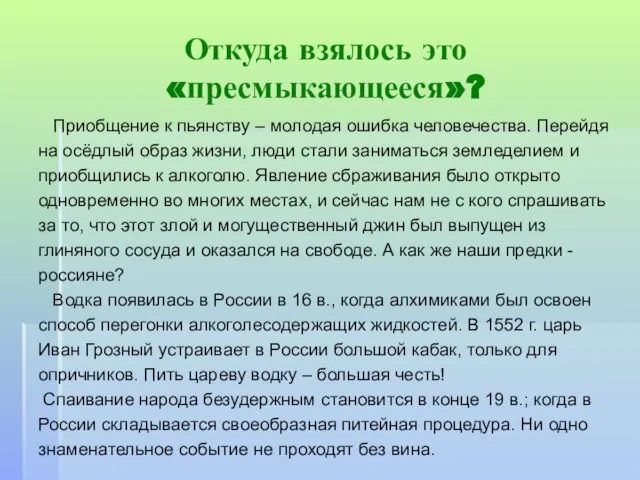 Откуда взялось это «пресмыкающееся»?

Приобщение к пьянству – молодая ошибка человечества. Перейдя на осёдлый образ жизни, люди стали заниматься земледелием и приобщились к алкоголю. Явление сбраживания было открыто одновременно во многих местах, и сейчас нам не с кого спрашивать за то, что этот злой и могущественный джин был выпущен из глиняного сосуда и оказался на свободе. А как же наши предки - россияне?

Водка появилась в России в 16 в., когда алхимиками был освоен способ перегонки алкоголесодержащих жидкостей. В 1552 г. царь Иван Грозный устраивает в России большой кабак, только для опричников. Пить цареву водку – большая честь!

Спаивание народа безудержным становится в конце 19 в.; когда в России складывается своеобразная питейная процедура. Ни одно знаменательное событие не проходят без вина.